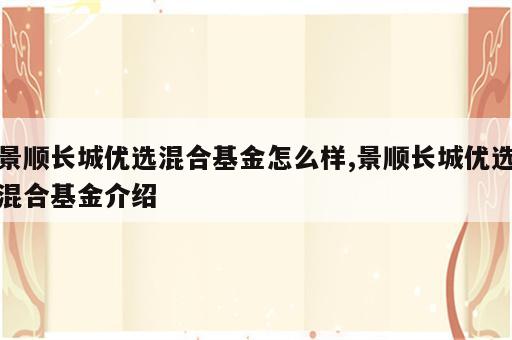 景顺长城优选混合基金怎么样,景顺长城优选混合基金介绍